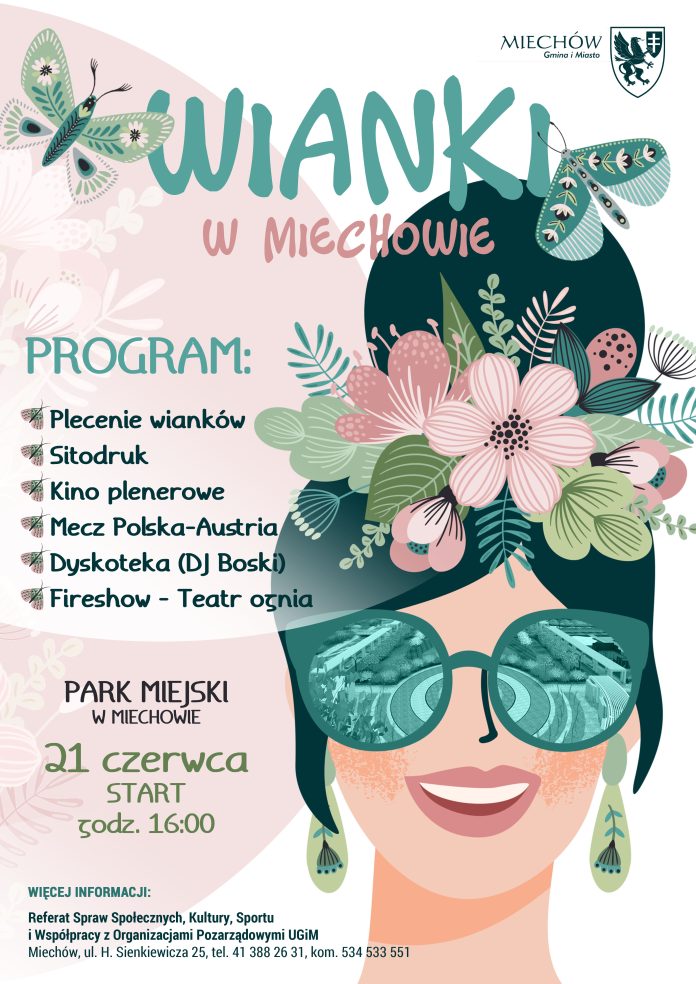 MIECHÓW
Gmina i Miasto

WIANKI

W MIECHOWIE

PROGRAM:

Plecenie wianków
Sitodruk
Kino plenerowe
Mecz Polska-Austria
Dyskoteka (DJ Boski)
Fireshow - Teatr ognia

PARK MIEJSKI
W MIECHOWIE

21 czerwca
START
godz. 16:00

WIĘCEJ INFORMACJI:

Referat Spraw Społecznych, Kultury, Sportu
i Współpracy z Organizacjami Pozarządowymi UGiM
Miechów, ul. H. Sienkiewicza 25, tel. 41 388 26 31, kom. 534 533 551